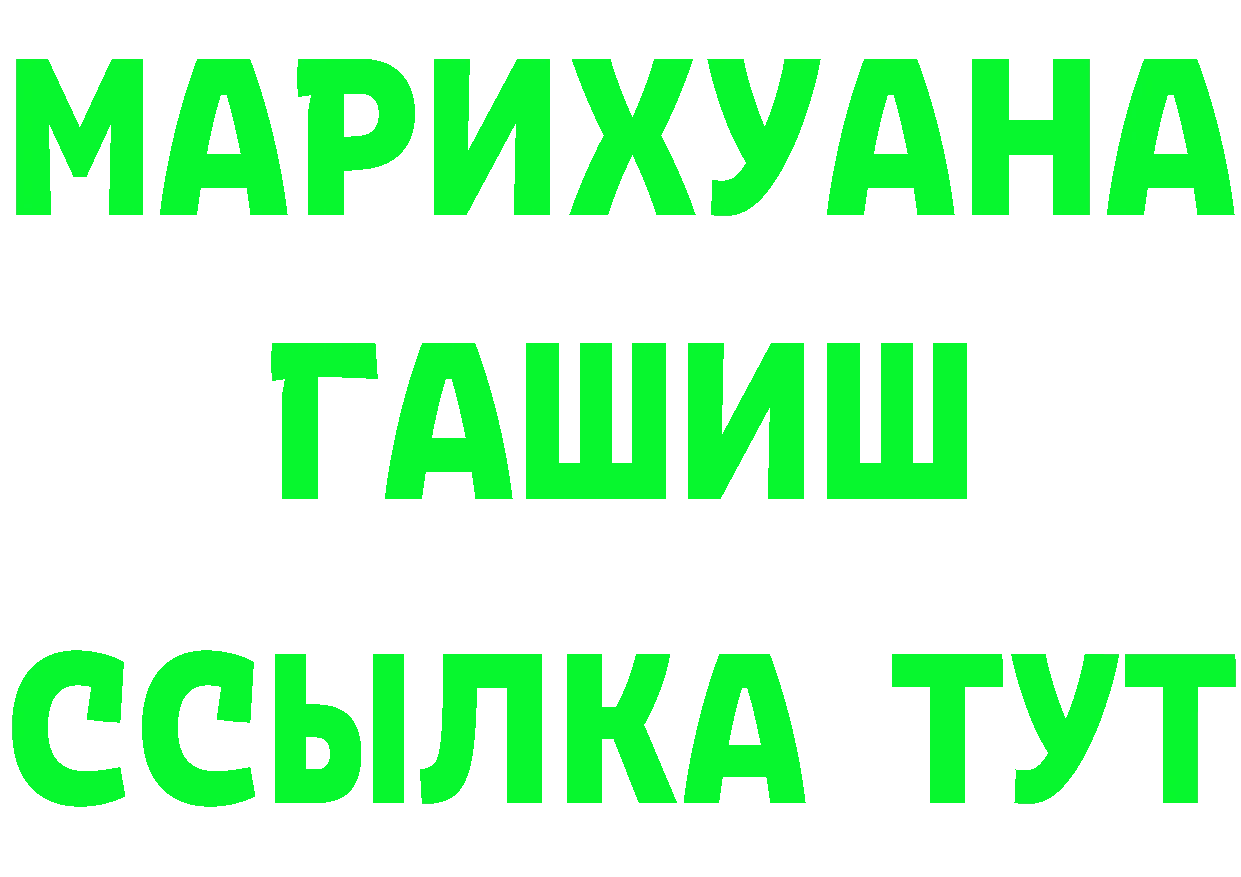 МАРИХУАНА
ГАШИШ
ССЫЛКА ТУТ